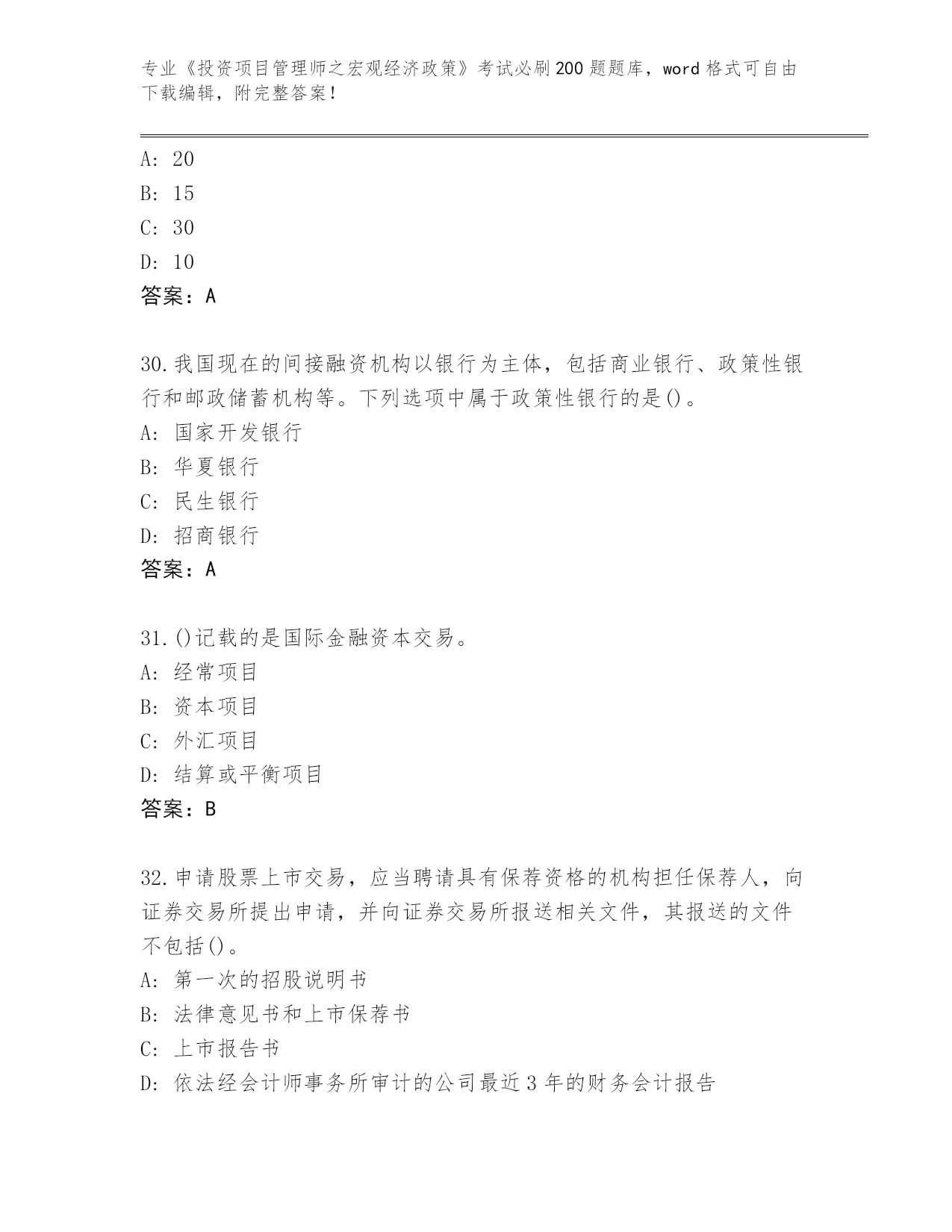 专业《投资项目管理师之宏观经济政策》考试必刷200题题库，word格式可自由下载编辑，附完整答案！

A: 20
B: 15
C: 30
D: 10
答案：A

30.我国现在的间接融资机构以银行为主体，包括商业银行、政策性银行和邮政储蓄机构等。下列选项中属于政策性银行的是()。
A: 国家开发银行
B: 华夏银行
C: 民生银行
D: 招商银行
答案：A

31.()记载的是国际金融资本交易。
A: 经常项目
B: 资本项目
C: 外汇项目
D: 结算或平衡项目
答案：B

32.申请股票上市交易，应当聘请具有保荐资格的机构担任保荐人，向证券交易所提出申请，并向证券交易所报送相关文件，其报送的文件不包括()。
A: 第一次的招股说明书
B: 法律意见书和上市保荐书
C: 上市报告书
D: 依法经会计师事务所审计的公司最近3年的财务会计报告